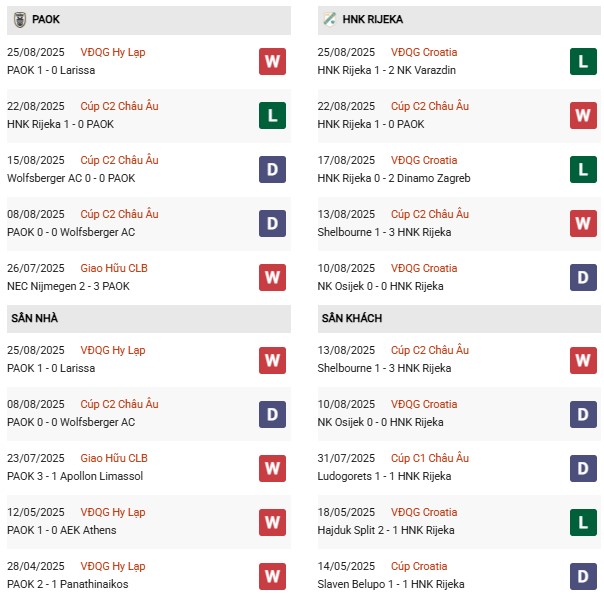 PAOK

25/08/2025 VĐQG Hy Lạp
PAOK 1 - 0 Larissa
W

22/08/2025 Cúp C2 Châu Âu
HNK Rijeka 1 - 0 PAOK
L

15/08/2025 Cúp C2 Châu Âu
Wolfsberger AC 0 - 0 PAOK
D

08/08/2025 Cúp C2 Châu Âu
PAOK 0 - 0 Wolfsberger AC
D

26/07/2025 Giao Hữu CLB
NEC Nijmegen 2 - 3 PAOK
W

SÂN NHÀ

25/08/2025 VĐQG Hy Lạp
PAOK 1 - 0 Larissa
W

08/08/2025 Cúp C2 Châu Âu
PAOK 0 - 0 Wolfsberger AC
D

23/07/2025 Giao Hữu CLB
PAOK 3 - 1 Apollon Limassol
W

12/05/2025 VĐQG Hy Lạp
PAOK 1 - 0 AEK Athens
W

28/04/2025 VĐQG Hy Lạp
PAOK 2 - 1 Panathinaikos
W

HNK RIJEKA

25/08/2025 VĐQG Croatia
HNK Rijeka 1 - 2 NK Varazdin
L

22/08/2025 Cúp C2 Châu Âu
HNK Rijeka 1 - 0 PAOK
W

17/08/2025 VĐQG Croatia
HNK Rijeka 0 - 2 Dinamo Zagreb
L

13/08/2025 Cúp C2 Châu Âu
Shelbourne 1 - 3 HNK Rijeka
W

10/08/2025 VĐQG Croatia
NK Osijek 0 - 0 HNK Rijeka
D

SÂN KHÁCH

13/08/2025 Cúp C2 Châu Âu
Shelbourne 1 - 3 HNK Rijeka
W

10/08/2025 VĐQG Croatia
NK Osijek 0 - 0 HNK Rijeka
D

31/07/2025 Cúp C1 Châu Âu
Ludogorets 1 - 1 HNK Rijeka
D

18/05/2025 VĐQG Croatia
Hajduk Split 2 - 1 HNK Rijeka
L

14/05/2025 Cúp Croatia
Slaven Belupo 1 - 1 HNK Rijeka
D